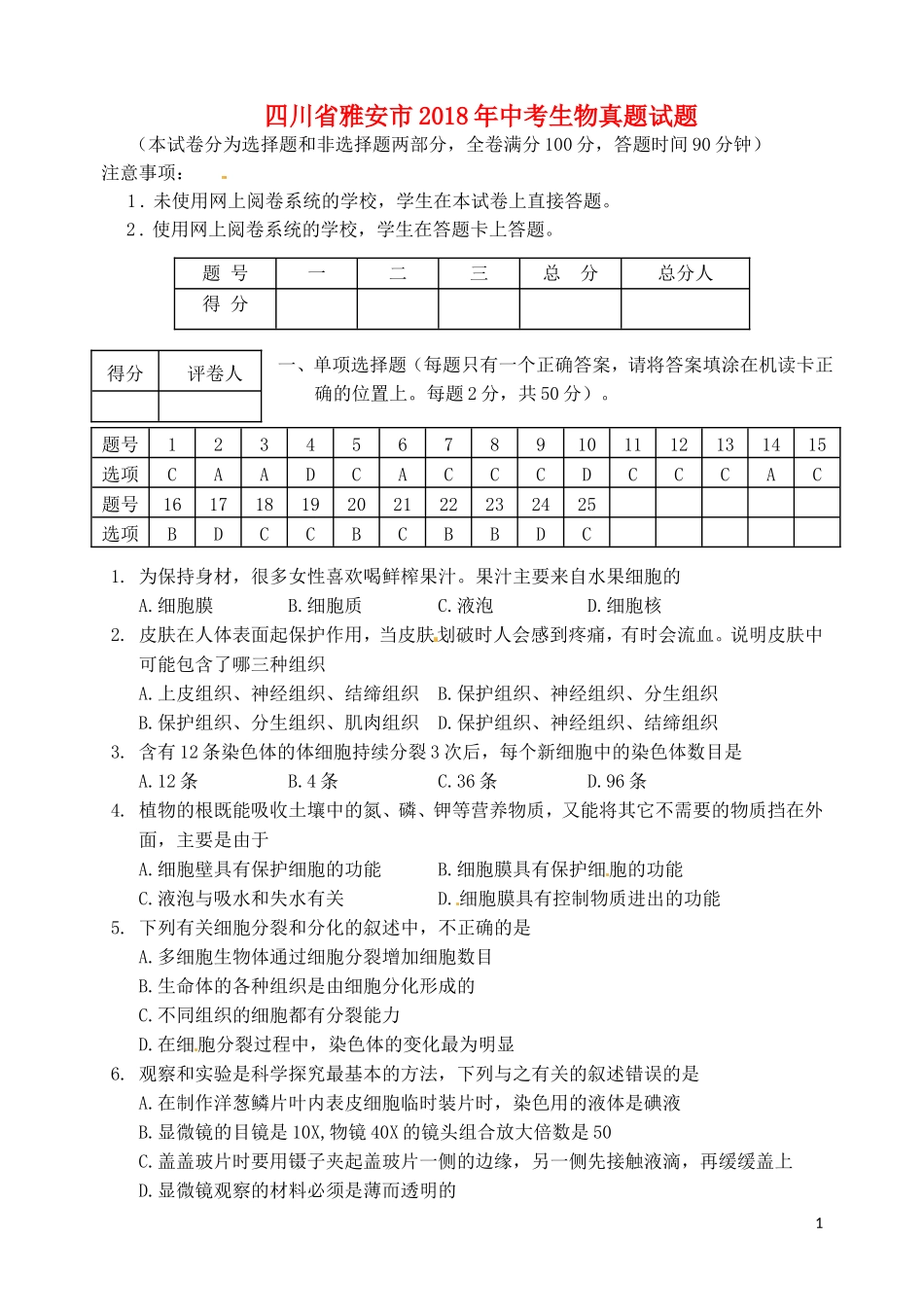 四川省雅安市2018年中考生物真题试题

（本试卷分为选择题和非选择题两部分，全卷满分100分，答题时间90分钟）

注意事项：

1．未使用网上阅卷系统的学校，学生在本试卷上直接答题。

2．使用网上阅卷系统的学校，学生在答题卡上答题。

| 题 号 | 一 | 二 | 三 | 总 分 | 总分人 |
|---|---|---|---|---|---|
| 得 分 | | | | | |

| 得分 | 评卷人 |
|---|---|
| | |

一、单项选择题（每题只有一个正确答案，请将答案填涂在机读卡正确的位置上。每题2分，共50分）。

| 题号 | 1 | 2 | 3 | 4 | 5 | 6 | 7 | 8 | 9 | 10 | 11 | 12 | 13 | 14 | 15 |
|---|---|---|---|---|---|---|---|---|---|---|---|---|---|---|---|
| 选项 | C | A | A | D | C | A | C | C | C | D | C | C | C | A | C |
| 题号 | 16 | 17 | 18 | 19 | 20 | 21 | 22 | 23 | 24 | 25 | | | | | |
| 选项 | B | D | C | C | B | C | B | B | D | C | | | | | |

1. 为保持身材，很多女性喜欢喝鲜榨果汁。果汁主要来自水果细胞的

A.细胞膜 B.细胞质 C.液泡 D.细胞核

2. 皮肤在人体表面起保护作用，当皮肤划破时人会感到疼痛，有时会流血。说明皮肤中可能包含了哪三种组织

A.上皮组织、神经组织、结缔组织 B.保护组织、神经组织、分生组织

B.保护组织、分生组织、肌肉组织 D.保护组织、神经组织、结缔组织

3. 含有12条染色体的体细胞持续分裂3次后，每个新细胞中的染色体数目是

A.12条 B.4条 C.36条 D.96条

4. 植物的根既能吸收土壤中的氮、磷、钾等营养物质，又能将其它不需要的物质挡在外面，主要是由于

A.细胞壁具有保护细胞的功能 B.细胞膜具有保护细胞的功能

C.液泡与吸水和失水有关 D.细胞膜具有控制物质进出的功能

5. 下列有关细胞分裂和分化的叙述中，不正确的是

A.多细胞生物体通过细胞分裂增加细胞数目

B.生命体的各种组织是由细胞分化形成的

C.不同组织的细胞都有分裂能力

D.在细胞分裂过程中，染色体的变化最为明显

6. 观察和实验是科学探究最基本的方法，下列与之有关的叙述错误的是

A.在制作洋葱鳞片叶内表皮细胞临时装片时，染色用的液体是碘液

B.显微镜的目镜是10X,物镜40X的镜头组合放大倍数是50

C.盖盖玻片时要用镊子夹起盖玻片一侧的边缘，另一侧先接触液滴，再缓缓盖上

D.显微镜观察的材料必须是薄而透明的

1